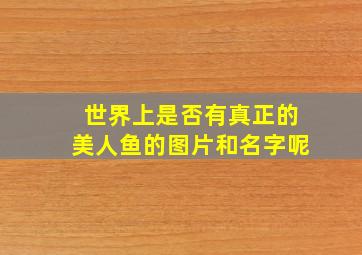 世界上是否有真正的
美人鱼的图片和名字呢